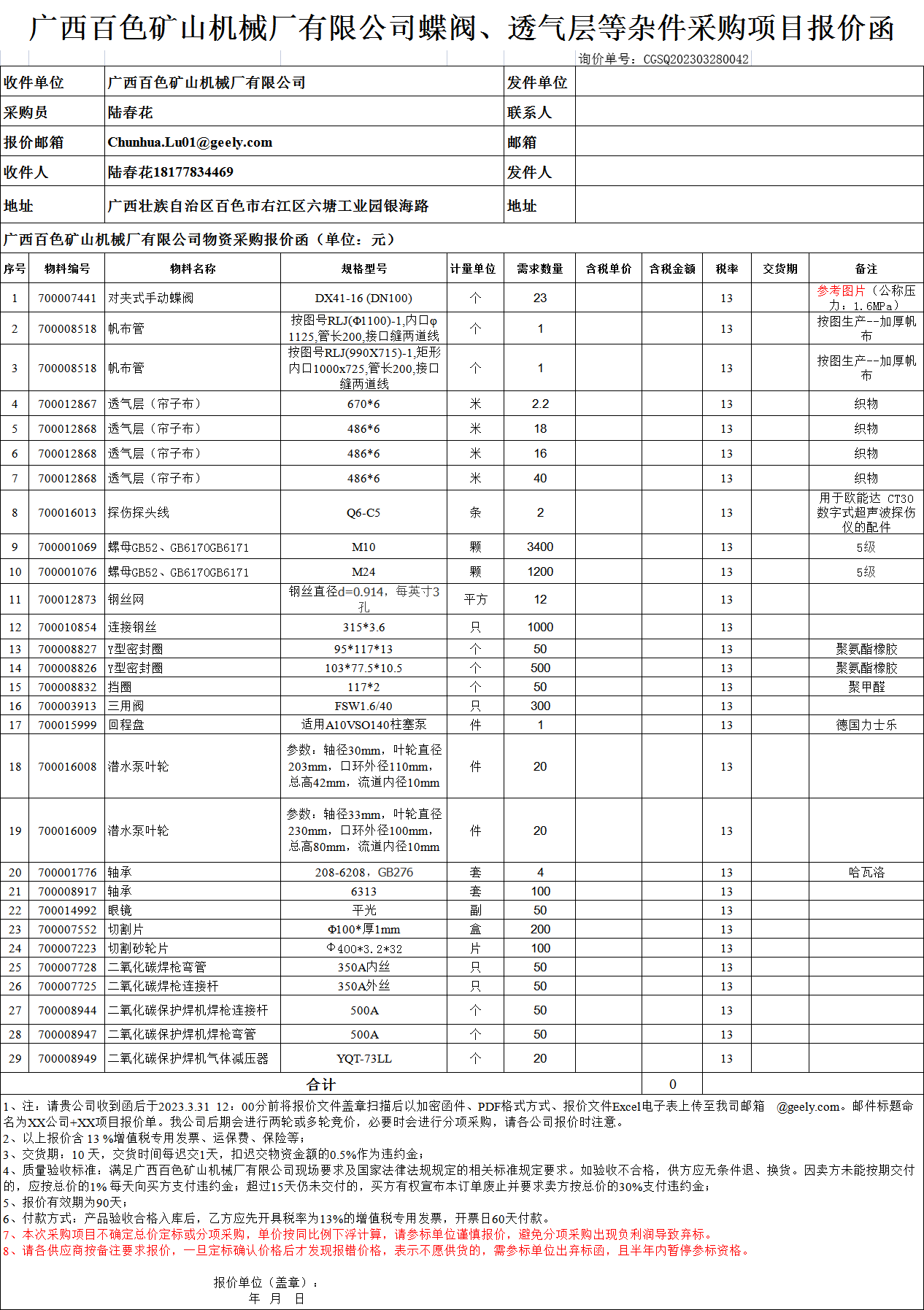 广西百色矿山机械厂有限公司蝶阀、透气层等杂件采购项目报价函

询价单号：CGSQ202303280042

| 收件单位 | 广西百色矿山机械厂有限公司 | 发件单位 | |
|---|---|---|---|
| 采购员 | 陆春花 | 联系人 | |
| 报价邮箱 | Chunhua.Lu01@geely.com | 邮箱 | |
| 收件人 | 陆春花18177834469 | 发件人 | |
| 地址 | 广西壮族自治区百色市右江区六塘工业园银海路 | 地址 | |

广西百色矿山机械厂有限公司物资采购报价函（单位：元）

| 序号 | 物料编号 | 物料名称 | 规格型号 | 计量单位 | 需求数量 | 含税单价 | 含税金额 | 税率 | 交货期 | 备注 |
|---|---|---|---|---|---|---|---|---|---|---|
| 1 | 700007441 | 对夹式手动蝶阀 | DX41-16 (DN100) | 个 | 23 | | | 13 | | 参考图片（公称压力：1.6MPa） |
| 2 | 700008518 | 帆布管 | 按图号RLJ(Φ1100)-1,内口φ1125,管长200,接口缝两道线 | 个 | 1 | | | 13 | | 按图生产--加厚帆布 |
| 3 | 700008518 | 帆布管 | 按图号RLJ(990X715)-1,矩形内口1000x725,管长200,接口缝两道线 | 个 | 1 | | | 13 | | 按图生产--加厚帆布 |
| 4 | 700012867 | 透气层（帘子布） | 670*6 | 米 | 2.2 | | | 13 | | 织物 |
| 5 | 700012868 | 透气层（帘子布） | 486*6 | 米 | 18 | | | 13 | | 织物 |
| 6 | 700012868 | 透气层（帘子布） | 486*6 | 米 | 16 | | | 13 | | 织物 |
| 7 | 700012868 | 透气层（帘子布） | 486*6 | 米 | 40 | | | 13 | | 织物 |
| 8 | 700016013 | 探伤探头线 | Q6-C5 | 条 | 2 | | | 13 | | 用于欧能达 CT30数字式超声波探伤仪的配件 |
| 9 | 700001069 | 螺母GB52、GB6170GB6171 | M10 | 颗 | 3400 | | | 13 | | 5级 |
| 10 | 700001076 | 螺母GB52、GB6170GB6171 | M24 | 颗 | 1200 | | | 13 | | 5级 |
| 11 | 700012873 | 钢丝网 | 钢丝直径d=0.914，每英寸3孔 | 平方 | 12 | | | 13 | | |
| 12 | 700010854 | 连接钢丝 | 315*3.6 | 只 | 1000 | | | 13 | | |
| 13 | 700008827 | Y型密封圈 | 95*117*13 | 个 | 50 | | | 13 | | 聚氨酯橡胶 |
| 14 | 700008826 | Y型密封圈 | 103*77.5*10.5 | 个 | 500 | | | 13 | | 聚氨酯橡胶 |
| 15 | 700008832 | 挡圈 | 117*2 | 个 | 50 | | | 13 | | 聚甲醛 |
| 16 | 700003913 | 三用阀 | FSW1.6/40 | 只 | 300 | | | 13 | | |
| 17 | 700015999 | 回程盘 | 适用A10VSO140柱塞泵 | 件 | 1 | | | 13 | | 德国力士乐 |
| 18 | 700016008 | 潜水泵叶轮 | 参数：轴径30mm，叶轮直径203mm，口环外径110mm，总高42mm，流道内径10mm | 件 | 20 | | | 13 | | |
| 19 | 700016009 | 潜水泵叶轮 | 参数：轴径33mm，叶轮直径230mm，口环外径100mm，总高80mm，流道内径10mm | 件 | 20 | | | 13 | | |
| 20 | 700001776 | 轴承 | 208-6208，GB276 | 套 | 4 | | | 13 | | 哈瓦洛 |
| 21 | 700008917 | 轴承 | 6313 | 套 | 100 | | | 13 | | |
| 22 | 700014992 | 眼镜 | 平光 | 副 | 50 | | | 13 | | |
| 23 | 700007552 | 切割片 | Φ100*厚1mm | 盒 | 200 | | | 13 | | |
| 24 | 700007223 | 切割砂轮片 | Φ400*3.2*32 | 片 | 100 | | | 13 | | |
| 25 | 700007728 | 二氧化碳焊枪弯管 | 350A内丝 | 只 | 50 | | | 13 | | |
| 26 | 700007725 | 二氧化碳焊枪连接杆 | 350A外丝 | 只 | 50 | | | 13 | | |
| 27 | 700008944 | 二氧化碳保护焊机焊枪连接杆 | 500A | 个 | 50 | | | 13 | | |
| 28 | 700008947 | 二氧化碳保护焊机焊枪弯管 | 500A | 个 | 50 | | | 13 | | |
| 29 | 700008949 | 二氧化碳保护焊机气体减压器 | YQT-73LL | 个 | 20 | | | 13 | | |
| 合计 | | | | | | | 0 | | | |

1、注：请贵公司收到函后于2023.3.31 12：00分前将报价文件盖章扫描后以加密函件、PDF格式方式、报价文件Excel电子表上传至我司邮箱 @geely.com。邮件标题命名为XX公司+XX项目报价单。我公司后期会进行两轮或多轮竞价，必要时会进行分项采购，请各公司报价时注意。
2、以上报价含 13 %增值税专用发票、运保费、保险等；
3、交货期：10 天，交货时间每迟交1天，扣迟交物资金额的0.5%作为违约金；
4、质量验收标准：满足广西百色矿山机械厂有限公司现场要求及国家法律法规规定的相关标准规定要求。如验收不合格，供方应无条件退、换货。因卖方未能按期交付的，应按总价的1% 每天向买方支付违约金；超过15天仍未交付的，买方有权宣布本订单废止并要求卖方按总价的30%支付违约金；
5、报价有效期为90天；
6、付款方式：产品验收合格入库后，乙方应先开具税率为13%的增值税专用发票，开票日60天付款。
7、本次采购项目不确定总价定标或分项采购，单价按同比例下浮计算，请参标单位谨慎报价，避免分项采购出现负利润导致弃标。
8、请各供应商按备注要求报价，一旦定标确认价格后才发现报错价格，表示不愿供货的，需参标单位出弃标函，且半年内暂停参标资格。

报价单位（盖章）：
年 月 日